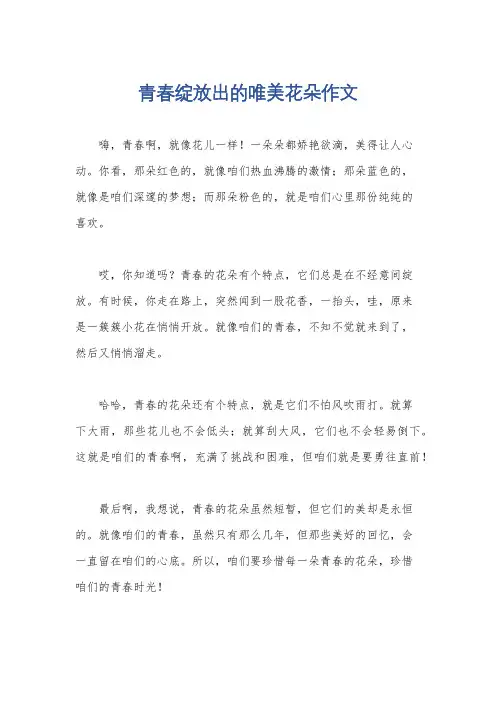 青春绽放出的唯美花朵作文

嗨，青春啊，就像花儿一样！一朵朵都娇艳欲滴，美得让人心动。你看，那朵红色的，就像咱们热血沸腾的激情；那朵蓝色的，就像是咱们深邃的梦想；而那朵粉色的，就是咱们心里那份纯纯的喜欢。

哎，你知道吗？青春的花朵有个特点，它们总是在不经意间绽放。有时候，你走在路上，突然闻到一股花香，一抬头，哇，原来是一簇簇小花在悄悄开放。就像咱们的青春，不知不觉就来到了，然后又悄悄溜走。

哈哈，青春的花朵还有个特点，就是它们不怕风吹雨打。就算下大雨，那些花儿也不会低头；就算刮大风，它们也不会轻易倒下。这就是咱们的青春啊，充满了挑战和困难，但咱们就是要勇往直前！

最后啊，我想说，青春的花朵虽然短暂，但它们的美却是永恒的。就像咱们的青春，虽然只有那么几年，但那些美好的回忆，会一直留在咱们的心底。所以，咱们要珍惜每一朵青春的花朵，珍惜咱们的青春时光！